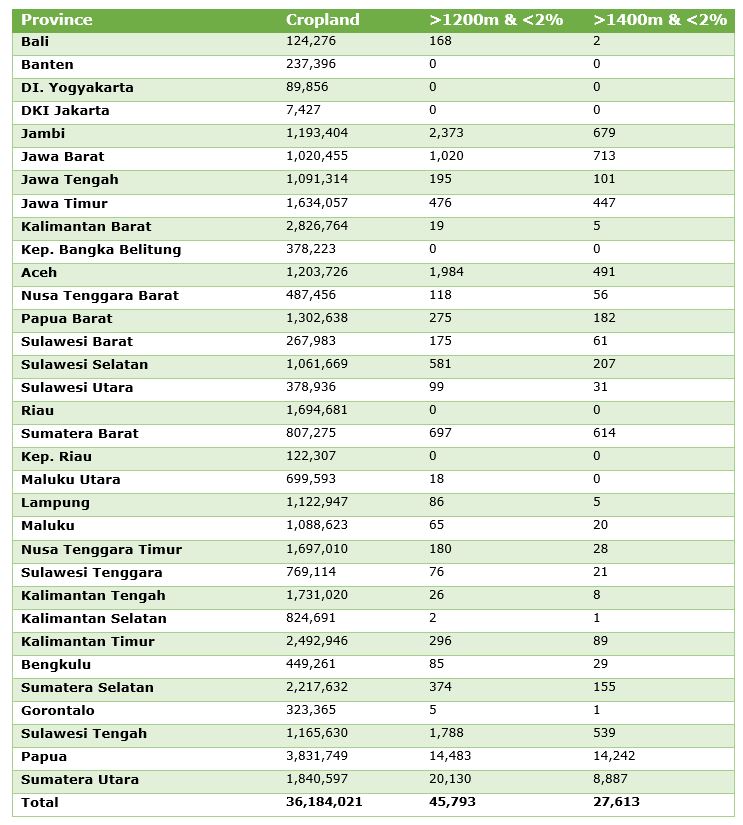 | Province | Cropland | >1200m & <2% | >1400m & <2% |
|---|---|---|---|
| Bali | 124,276 | 168 | 2 |
| Banten | 237,396 | 0 | 0 |
| DI. Yogyakarta | 89,856 | 0 | 0 |
| DKI Jakarta | 7,427 | 0 | 0 |
| Jambi | 1,193,404 | 2,373 | 679 |
| Jawa Barat | 1,020,455 | 1,020 | 713 |
| Jawa Tengah | 1,091,314 | 195 | 101 |
| Jawa Timur | 1,634,057 | 476 | 447 |
| Kalimantan Barat | 2,826,764 | 19 | 5 |
| Kep. Bangka Belitung | 378,223 | 0 | 0 |
| Aceh | 1,203,726 | 1,984 | 491 |
| Nusa Tenggara Barat | 487,456 | 118 | 56 |
| Papua Barat | 1,302,638 | 275 | 182 |
| Sulawesi Barat | 267,983 | 175 | 61 |
| Sulawesi Selatan | 1,061,669 | 581 | 207 |
| Sulawesi Utara | 378,936 | 99 | 31 |
| Riau | 1,694,681 | 0 | 0 |
| Sumatera Barat | 807,275 | 697 | 614 |
| Kep. Riau | 122,307 | 0 | 0 |
| Maluku Utara | 699,593 | 18 | 0 |
| Lampung | 1,122,947 | 86 | 5 |
| Maluku | 1,088,623 | 65 | 20 |
| Nusa Tenggara Timur | 1,697,010 | 180 | 28 |
| Sulawesi Tenggara | 769,114 | 76 | 21 |
| Kalimantan Tengah | 1,731,020 | 26 | 8 |
| Kalimantan Selatan | 824,691 | 2 | 1 |
| Kalimantan Timur | 2,492,946 | 296 | 89 |
| Bengkulu | 449,261 | 85 | 29 |
| Sumatera Selatan | 2,217,632 | 374 | 155 |
| Gorontalo | 323,365 | 5 | 1 |
| Sulawesi Tengah | 1,165,630 | 1,788 | 539 |
| Papua | 3,831,749 | 14,483 | 14,242 |
| Sumatera Utara | 1,840,597 | 20,130 | 8,887 |
| Total | 36,184,021 | 45,793 | 27,613 |